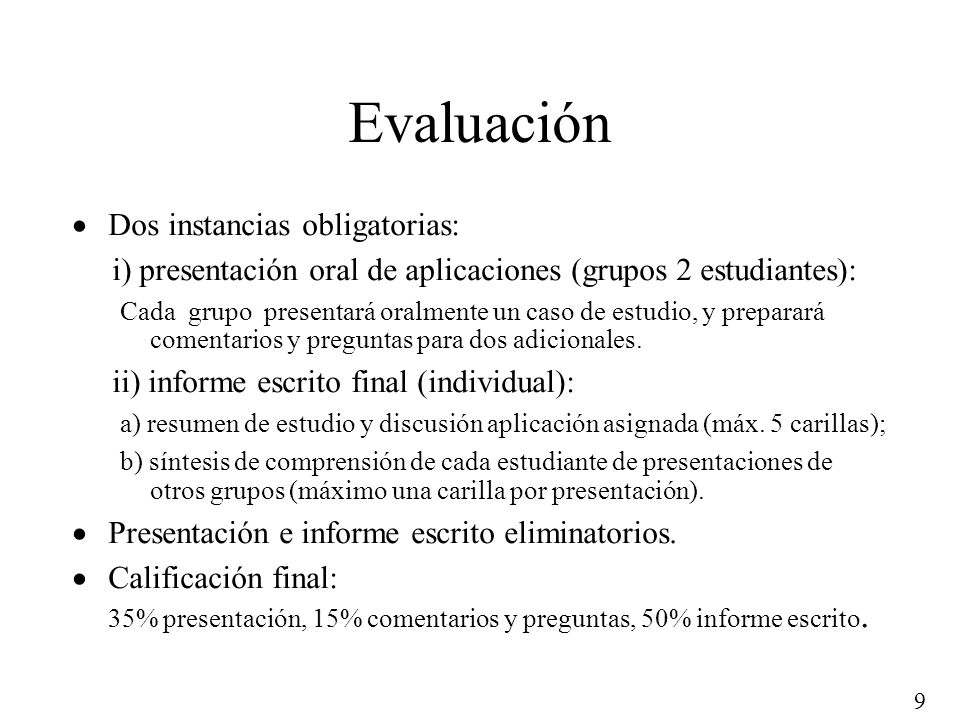 Evaluación

• Dos instancias obligatorias:

i) presentación oral de aplicaciones (grupos 2 estudiantes):

Cada grupo presentará oralmente un caso de estudio, y preparará comentarios y preguntas para dos adicionales.

ii) informe escrito final (individual):

a) resumen de estudio y discusión aplicación asignada (máx. 5 carillas);

b) síntesis de comprensión de cada estudiante de presentaciones de otros grupos (máximo una carilla por presentación).

• Presentación e informe escrito eliminatorios.

• Calificación final:

35% presentación, 15% comentarios y preguntas, 50% informe escrito.

9